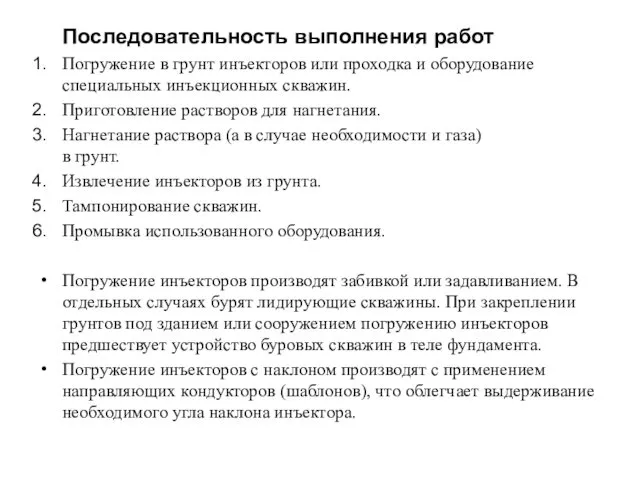 Последовательность выполнения работ

1. Погружение в грунт инъекторов или проходка и оборудование специальных инъекционных скважин.
2. Приготовление растворов для нагнетания.
3. Нагнетание раствора (а в случае необходимости и газа) в грунт.
4. Извлечение инъекторов из грунта.
5. Тампонирование скважин.
6. Промывка использованного оборудования.

• Погружение инъекторов производят забивкой или задавливанием. В отдельных случаях бурят лидирующие скважины. При закреплении грунтов под зданием или сооружением погружению инъекторов предшествует устройство буровых скважин в теле фундамента.
• Погружение инъекторов с наклоном производят с применением направляющих кондукторов (шаблонов), что облегчает выдерживание необходимого угла наклона инъектора.